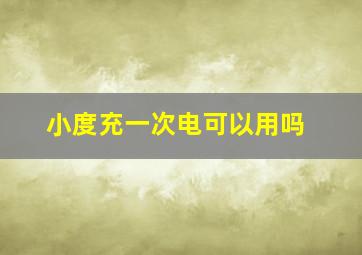 小度充一次电可以用吗